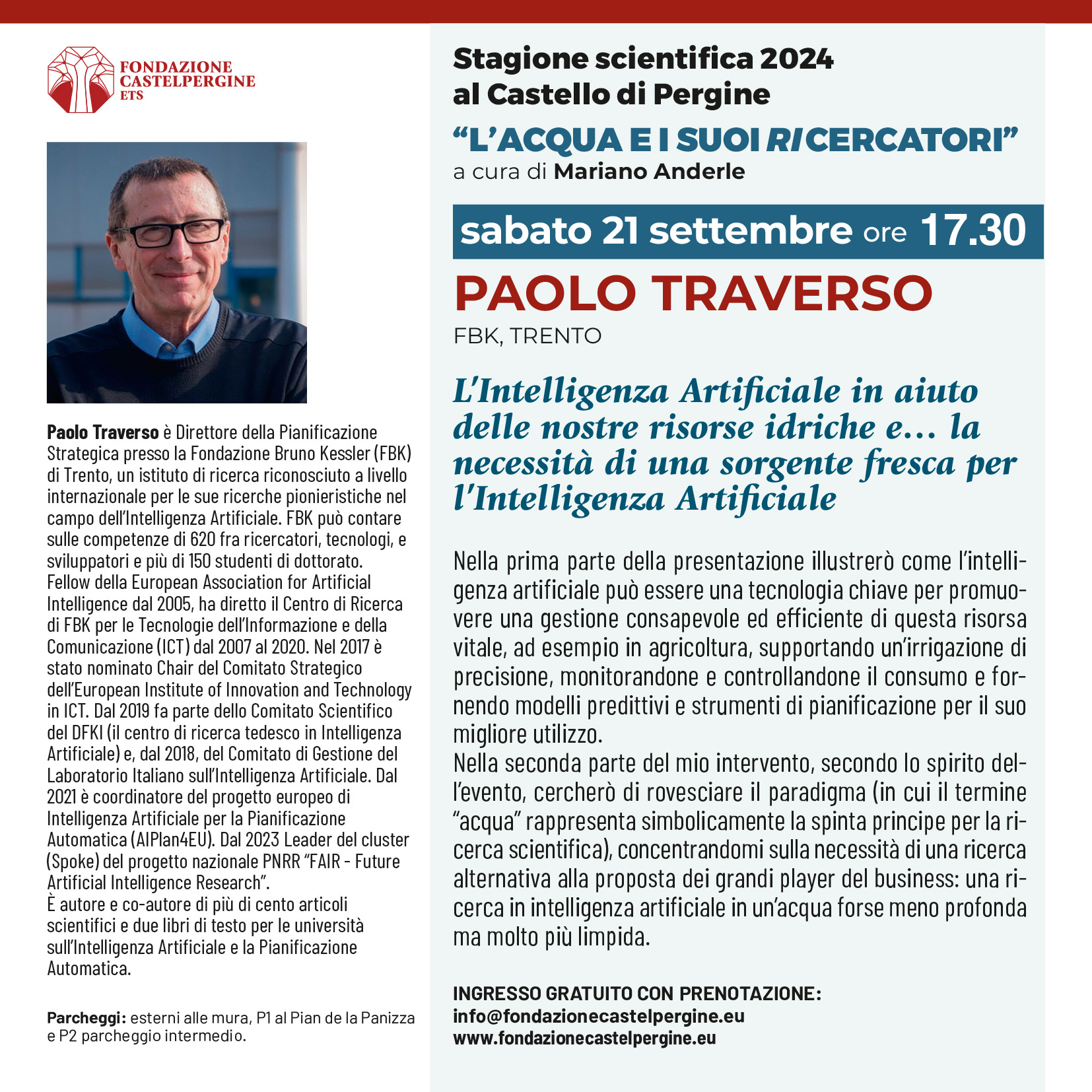 FONDAZIONE CASTELPERGINE ETS

Paolo Traverso è Direttore della Pianificazione Strategica presso la Fondazione Bruno Kessler (FBK) di Trento, un istituto di ricerca riconosciuto a livello internazionale per le sue ricerche pionieristiche nel campo dell'Intelligenza Artificiale. FBK può contare sulle competenze di 620 fra ricercatori, tecnologi, e sviluppatori e più di 150 studenti di dottorato. Fellow della European Association for Artificial Intelligence dal 2005, ha diretto il Centro di Ricerca di FBK per le Tecnologie dell'Informazione e della Comunicazione (ICT) dal 2007 al 2020. Nel 2017 è stato nominato Chair del Comitato Strategico dell'European Institute of Innovation and Technology in ICT. Dal 2019 fa parte dello Comitato Scientifico del DFKI (il centro di ricerca tedesco in Intelligenza Artificiale) e, dal 2018, del Comitato di Gestione del Laboratorio Italiano sull'Intelligenza Artificiale. Dal 2021 è coordinatore del progetto europeo di Intelligenza Artificiale per la Pianificazione Automatica (AIPlan4EU). Dal 2023 Leader del cluster (Spoke) del progetto nazionale PNRR "FAIR - Future Artificial Intelligence Research".
È autore e co-autore di più di cento articoli scientifici e due libri di testo per le università sull'Intelligenza Artificiale e la Pianificazione Automatica.

Parcheggi: esterni alle mura, P1 al Pian de la Panizza e P2 parcheggio intermedio.

Stagione scientifica 2024 al Castello di Pergine

"L'ACQUA E I SUOI RICERCATORI"
a cura di Mariano Anderle

sabato 21 settembre ore 17.30

PAOLO TRAVERSO
FBK, TRENTO

L'Intelligenza Artificiale in aiuto delle nostre risorse idriche e... la necessità di una sorgente fresca per l'Intelligenza Artificiale

Nella prima parte della presentazione illustrerò come l'intelligenza artificiale può essere una tecnologia chiave per promuovere una gestione consapevole ed efficiente di questa risorsa vitale, ad esempio in agricoltura, supportando un'irrigazione di precisione, monitorandone e controllandone il consumo e fornendo modelli predittivi e strumenti di pianificazione per il suo migliore utilizzo.
Nella seconda parte del mio intervento, secondo lo spirito dell'evento, cercherò di rovesciare il paradigma (in cui il termine "acqua" rappresenta simbolicamente la spinta principe per la ricerca scientifica), concentrandomi sulla necessità di una ricerca alternativa alla proposta dei grandi player del business: una ricerca in intelligenza artificiale in un'acqua forse meno profonda ma molto più limpida.

INGRESSO GRATUITO CON PRENOTAZIONE:
info@fondazionecastelpergine.eu
www.fondazionecastelpergine.eu